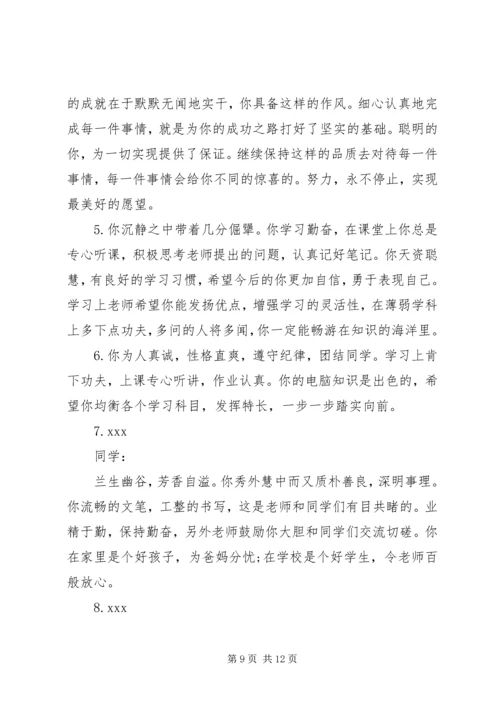 的成就在于默默无闻地实干，你具备这样的作风。细心认真地完成每一件事情，就是为你的成功之路打好了坚实的基础。聪明的你，为一切实现提供了保证。继续保持这样的品质去对待每一件事情，每一件事情会给你不同的惊喜的。努力，永不停止，实现最美好的愿望。

5. 你沉静之中带着几分倔犟。你学习勤奋，在课堂上你总是专心听课，积极思考老师提出的问题，认真记好笔记。你天资聪慧，有良好的学习习惯，希望今后的你更加自信，勇于表现自己。学习上老师希望你能发扬优点，增强学习的灵活性，在薄弱学科上多下点功夫，多问的人将多闻，你一定能畅游在知识的海洋里。

6. 你为人真诚，性格直爽，遵守纪律，团结同学。学习上肯下功夫，上课专心听讲，作业认真。你的电脑知识是出色的，希望你均衡各个学习科目，发挥特长，一步一步踏实向前。

7. xxx

同学：

兰生幽谷，芳香自溢。你秀外慧中而又质朴善良，深明事理。你流畅的文笔，工整的书写，这是老师和同学们有目共睹的。业精于勤，保持勤奋，另外老师鼓励你大胆和同学们交流切磋。你在家里是个好孩子，为爸妈分忧；在学校是个好学生，令老师百般放心。

8. xxx

第 9 页 共 12 页